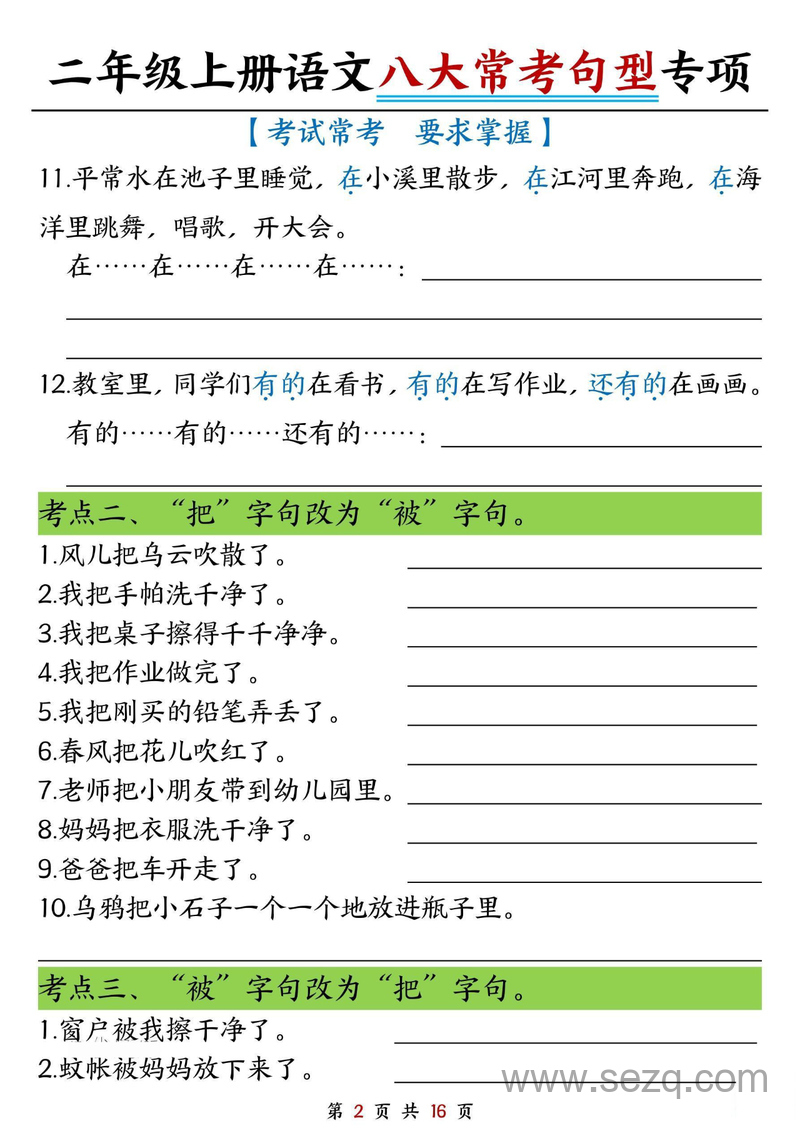 二年级上册语文八大常考句型专项

【考试常考　要求掌握】

11.平常水在池子里睡觉，在小溪里散步，在江河里奔跑，在海洋里跳舞，唱歌，开大会。

在……在……在……在……：

12.教室里，同学们有的在看书，有的在写作业，还有的在画画。

有的……有的……还有的……：

考点二、“把”字句改为“被”字句。

1.风儿把乌云吹散了。

2.我把手帕洗干净了。

3.我把桌子擦得干干净净。

4.我把作业做完了。

5.我把刚买的铅笔弄丢了。

6.春风把花儿吹红了。

7.老师把小朋友带到幼儿园里。

8.妈妈把衣服洗干净了。

9.爸爸把车开走了。

10.乌鸦把小石子一个一个地放进瓶子里。

考点三、“被”字句改为“把”字句。

1.窗户被我擦干净了。

2.蚊帐被妈妈放下来了。

www.sezq.com

第 2 页 共 16 页